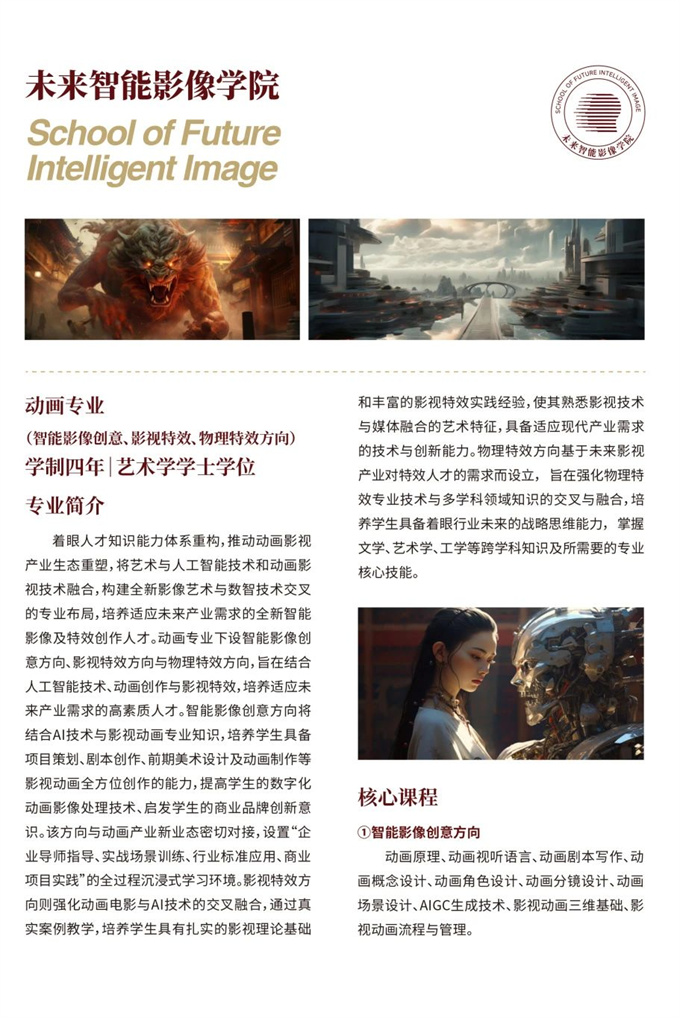 未来智能影像学院
School of Future Intelligent Image

SCHOOL OF FUTURE INTELLIGENT IMAGE
未来智能影像学院

动画专业
（智能影像创意、影视特效、物理特效方向）
学制四年 | 艺术学学士学位

专业简介

着眼人才知识能力体系重构，推动动画影视产业生态重塑，将艺术与人工智能技术和动画影视技术融合，构建全新影像艺术与数智技术交叉的专业布局，培养适应未来产业需求的全新智能影像及特效创作人才。动画专业下设智能影像创意方向、影视特效方向与物理特效方向，旨在结合人工智能技术、动画创作与影视特效，培养适应未来产业需求的高素质人才。智能影像创意方向将结合AI技术与影视动画专业知识，培养学生具备项目策划、剧本创作、前期美术设计及动画制作等影视动画全方位创作的能力，提高学生的数字化动画影像处理技术、启发学生的商业品牌创新意识。该方向与动画产业新业态密切对接，设置“企业导师指导、实战场景训练、行业标准应用、商业项目实践”的全过程沉浸式学习环境。影视特效方向则强化动画电影与AI技术的交叉融合，通过真实案例教学，培养学生具有扎实的影视理论基础和丰富的影视特效实践经验，使其熟悉影视技术与媒体融合的艺术特征，具备适应现代产业需求的技术与创新能力。物理特效方向基于未来影视产业对特效人才的需求而设立，旨在强化物理特效专业技术与多学科领域知识的交叉与融合，培养学生具备着眼行业未来的战略思维能力，掌握文学、艺术学、工学等跨学科知识及所需要的专业核心技能。

核心课程

①智能影像创意方向
动画原理、动画视听语言、动画剧本写作、动画概念设计、动画角色设计、动画分镜设计、动画场景设计、AIGC生成技术、影视动画三维基础、影视动画流程与管理。